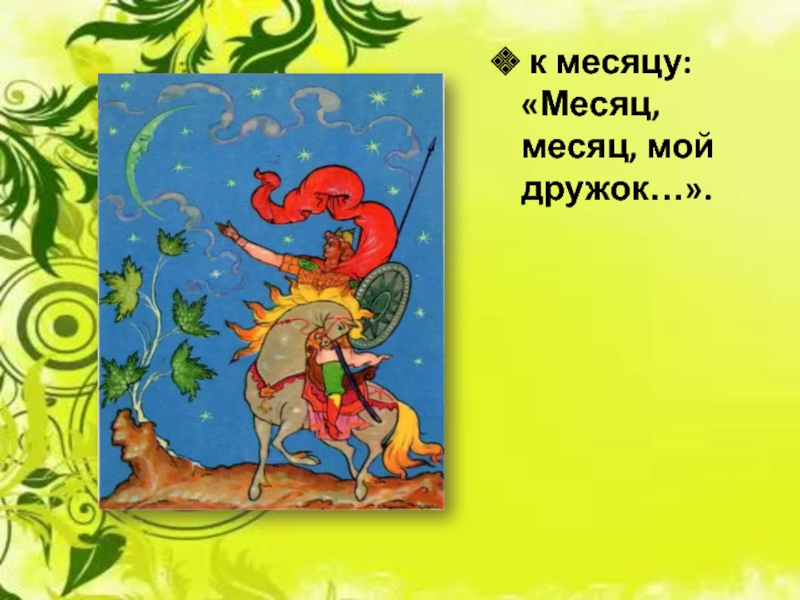 к месяцу: «Месяц, месяц, мой дружок…».